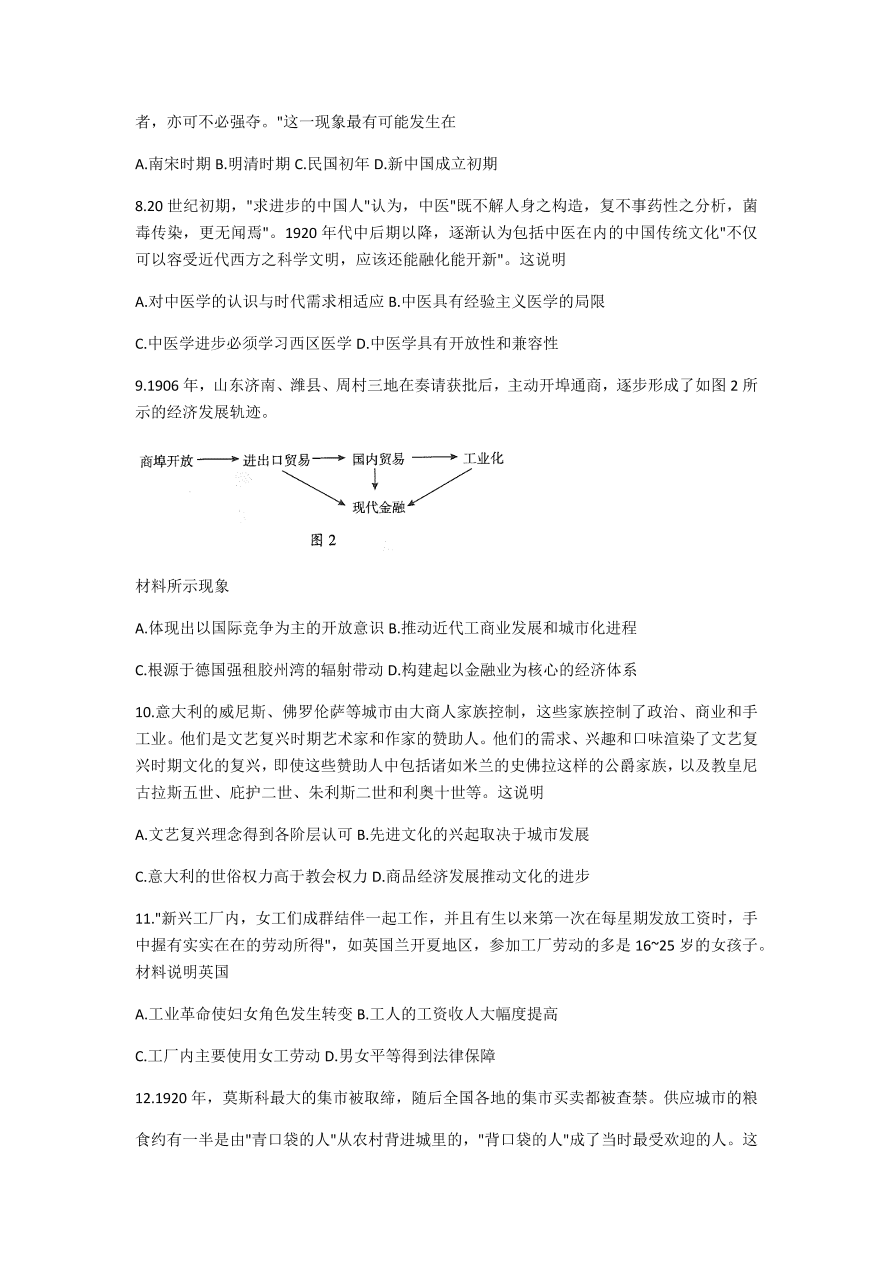 者，亦可不必强夺。"这一现象最有可能发生在

A.南宋时期 B.明清时期 C.民国初年 D.新中国成立初期

8.20 世纪初期，"求进步的中国人"认为，中医"既不解人身之构造，复不事药性之分析，菌毒传染，更无闻焉"。1920 年代中后期以降，逐渐认为包括中医在内的中国传统文化"不仅可以容受近代西方之科学文明，应该还能融化能开新"。这说明

A.对中医学的认识与时代需求相适应 B.中医具有经验主义医学的局限

C.中医学进步必须学习西区医学 D.中医学具有开放性和兼容性

9.1906 年，山东济南、潍县、周村三地在奏请获批后，主动开埠通商，逐步形成了如图 2 所示的经济发展轨迹。

商埠开放 进出口贸易 国内贸易 工业化
现代金融
图 2

材料所示现象

A.体现出以国际竞争为主的开放意识 B.推动近代工商业发展和城市化进程

C.根源于德国强租胶州湾的辐射带动 D.构建起以金融业为核心的经济体系

10.意大利的威尼斯、佛罗伦萨等城市由大商人家族控制，这些家族控制了政治、商业和手工业。他们是文艺复兴时期艺术家和作家的赞助人。他们的需求、兴趣和口味渲染了文艺复兴时期文化的复兴，即使这些赞助人中包括诸如米兰的史佛拉这样的公爵家族，以及教皇尼古拉斯五世、庇护二世、朱利斯二世和利奥十世等。这说明

A.文艺复兴理念得到各阶层认可 B.先进文化的兴起取决于城市发展

C.意大利的世俗权力高于教会权力 D.商品经济发展推动文化的进步

11."新兴工厂内，女工们成群结伴一起工作，并且有生以来第一次在每星期发放工资时，手中握有实实在在的劳动所得"，如英国兰开夏地区，参加工厂劳动的多是 16~25 岁的女孩子。材料说明英国

A.工业革命使妇女角色发生转变 B.工人的工资收人大幅度提高

C.工厂内主要使用女工劳动 D.男女平等得到法律保障

12.1920 年，莫斯科最大的集市被取缔，随后全国各地的集市买卖都被查禁。供应城市的粮食约有一半是由"青口袋的人"从农村背进城里的，"背口袋的人"成了当时最受欢迎的人。这